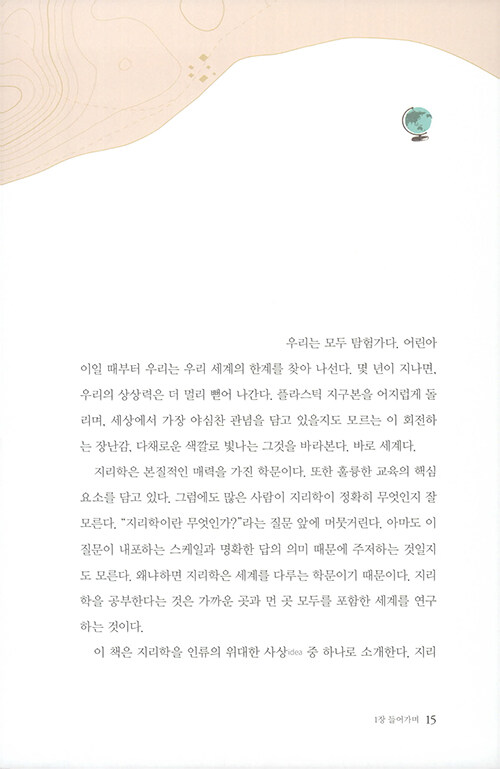 우리는 모두 탐험가다. 어린아이일 때부터 우리는 우리 세계의 한계를 찾아 나선다. 몇 년이 지나면, 우리의 상상력은 더 멀리 뻗어 나간다. 플라스틱 지구본을 어지럽게 돌리며, 세상에서 가장 야심찬 관념을 담고 있을지도 모르는 이 회전하는 장난감, 다채로운 색깔로 빛나는 그것을 바라본다. 바로 세계다.

지리학은 본질적인 매력을 가진 학문이다. 또한 훌륭한 교육의 핵심 요소를 담고 있다. 그럼에도 많은 사람이 지리학이 정확히 무엇인지 잘 모른다. "지리학이란 무엇인가?"라는 질문 앞에 머뭇거린다. 아마도 이 질문이 내포하는 스케일과 명확한 답의 의미 때문에 주저하는 것일지도 모른다. 왜냐하면 지리학은 세계를 다루는 학문이기 때문이다. 지리학을 공부한다는 것은 가까운 곳과 먼 곳 모두를 포함한 세계를 연구하는 것이다.

이 책은 지리학을 인류의 위대한 사상idea 중 하나로 소개한다. 지리

1장 들어가며 15